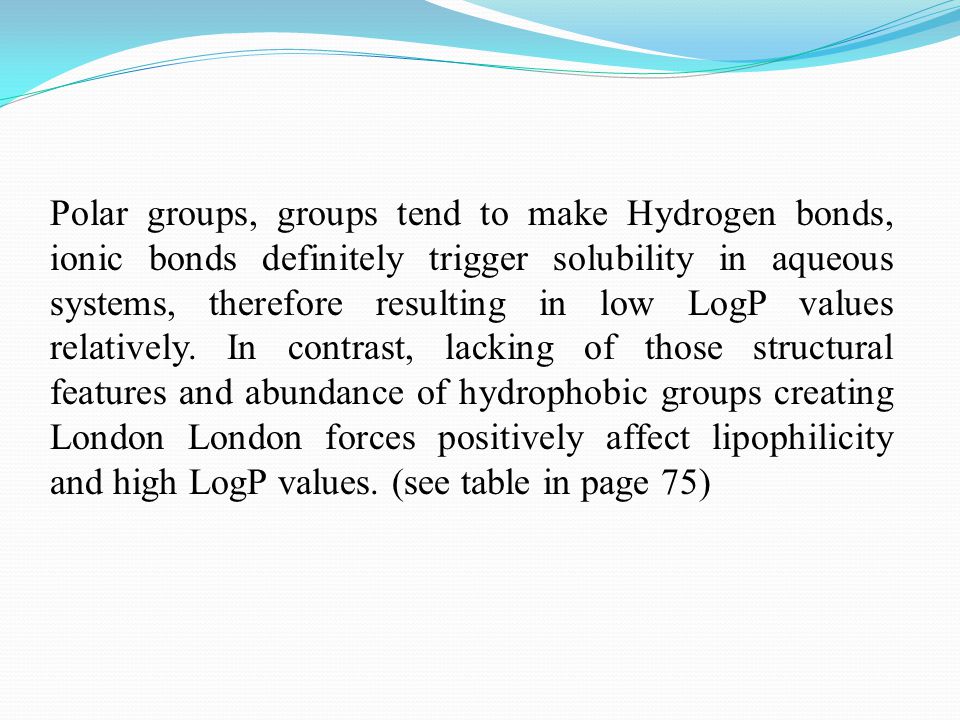 Polar groups, groups tend to make Hydrogen bonds, ionic bonds definitely trigger solubility in aqueous systems, therefore resulting in low LogP values relatively. In contrast, lacking of those structural features and abundance of hydrophobic groups creating London London forces positively affect lipophilicity and high LogP values. (see table in page 75)